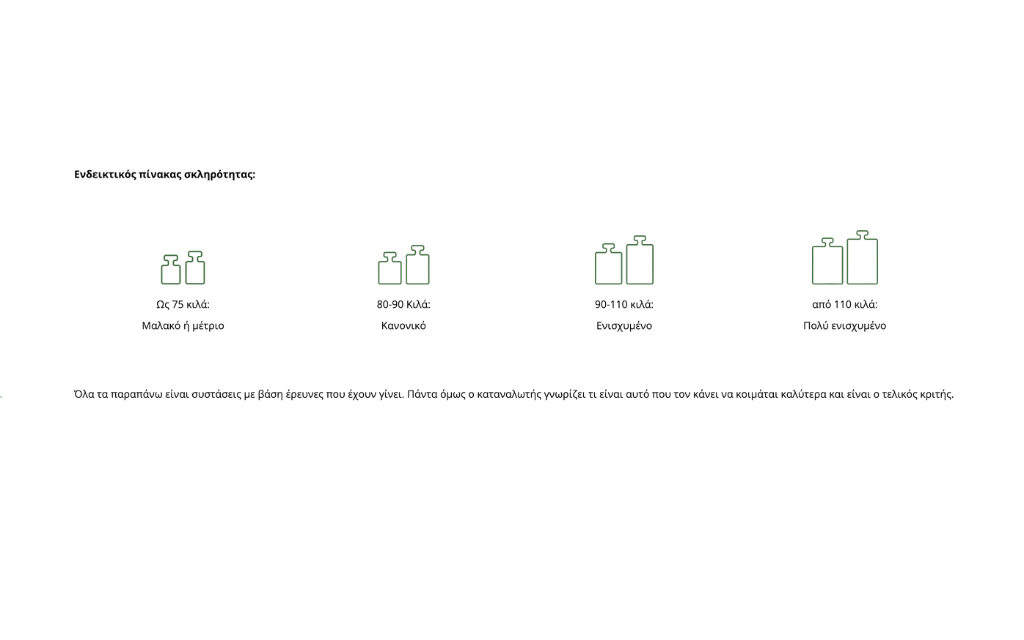 Ενδεικτικός πίνακας σκληρότητας:

Ως 75 κιλά:
Μαλακό ή μέτριο

80-90 Κιλά:
Κανονικό

90-110 κιλά:
Ενισχυμένο

από 110 κιλά:
Πολύ ενισχυμένο

Όλα τα παραπάνω είναι συστάσεις με βάση έρευνες που έχουν γίνει. Πάντα όμως ο καταναλωτής γνωρίζει τι είναι αυτό που τον κάνει να κοιμάται καλύτερα και είναι ο τελικός κριτής.